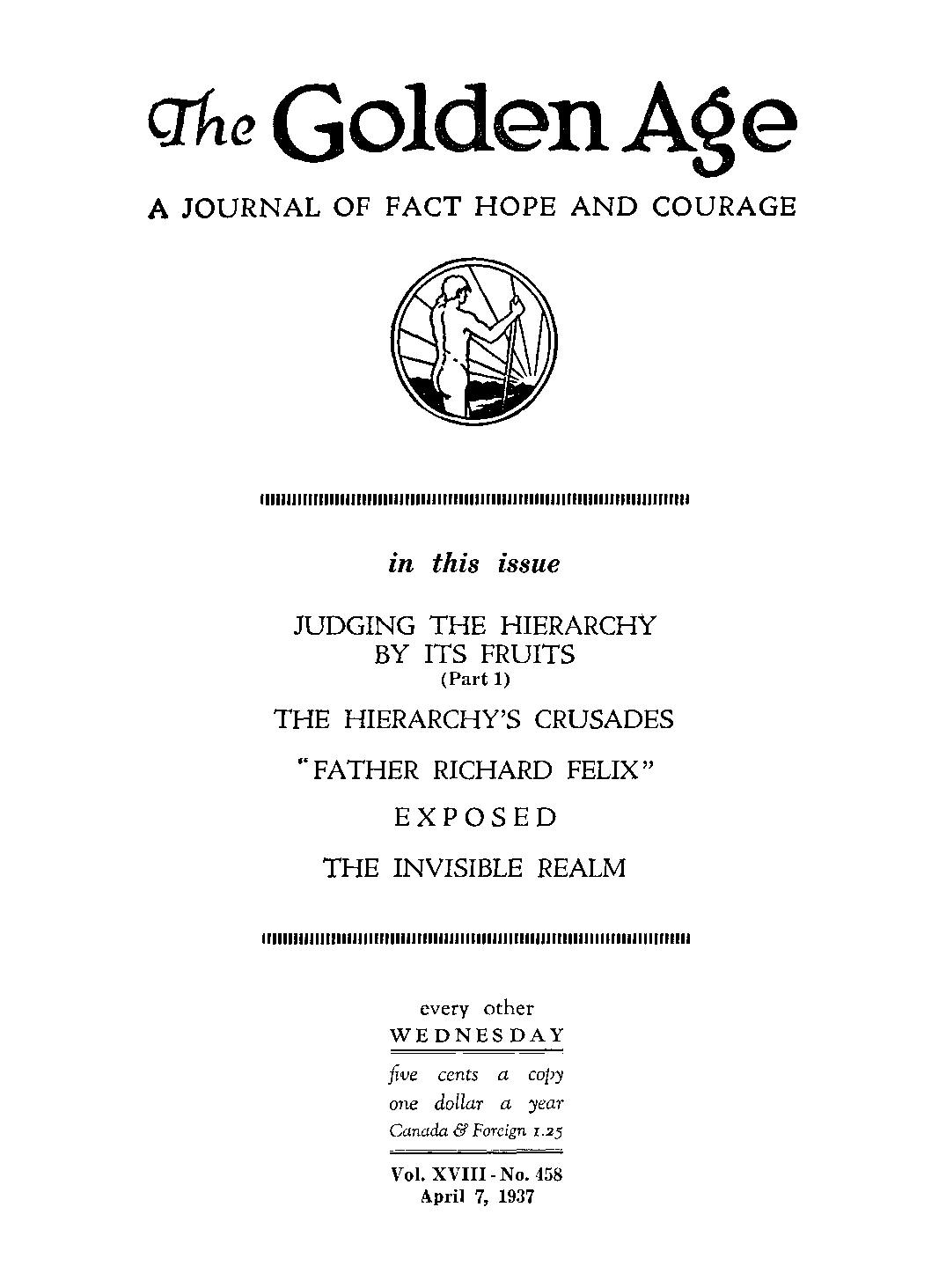 The Golden Age

A JOURNAL OF FACT HOPE AND COURAGE

in this issue

JUDGING THE HIERARCHY BY ITS FRUITS
(Part 1)

THE HIERARCHY'S CRUSADES

"FATHER RICHARD FELIX" EXPOSED

THE INVISIBLE REALM

every other
WEDNESDAY

five cents a copy
one dollar a year
Canada & Foreign 1.25

Vol. XVIII - No. 458
April 7, 1937